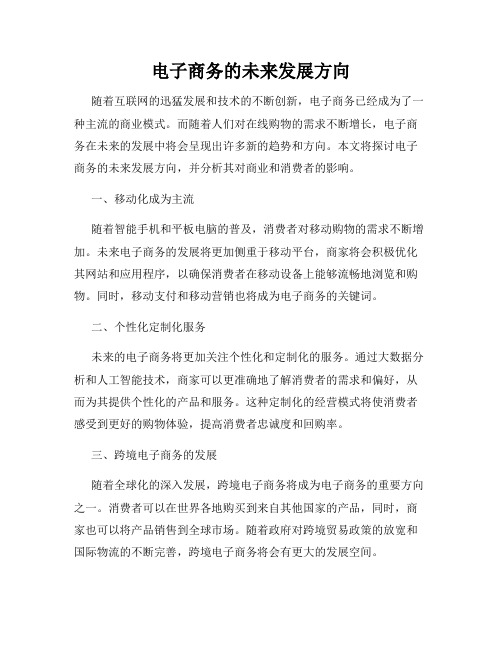 电子商务的未来发展方向

随着互联网的迅猛发展和技术的不断创新，电子商务已经成为了一种主流的商业模式。而随着人们对在线购物的需求不断增长，电子商务在未来的发展中将会呈现出许多新的趋势和方向。本文将探讨电子商务的未来发展方向，并分析其对商业和消费者的影响。

一、移动化成为主流

随着智能手机和平板电脑的普及，消费者对移动购物的需求不断增加。未来电子商务的发展将更加侧重于移动平台，商家将会积极优化其网站和应用程序，以确保消费者在移动设备上能够流畅地浏览和购物。同时，移动支付和移动营销也将成为电子商务的关键词。

二、个性化定制化服务

未来的电子商务将更加关注个性化和定制化的服务。通过大数据分析和人工智能技术，商家可以更准确地了解消费者的需求和偏好，从而为其提供个性化的产品和服务。这种定制化的经营模式将使消费者感受到更好的购物体验，提高消费者忠诚度和回购率。

三、跨境电子商务的发展

随着全球化的深入发展，跨境电子商务将成为电子商务的重要方向之一。消费者可以在世界各地购买到来自其他国家的产品，同时，商家也可以将产品销售到全球市场。随着政府对跨境贸易政策的放宽和国际物流的不断完善，跨境电子商务将会有更大的发展空间。